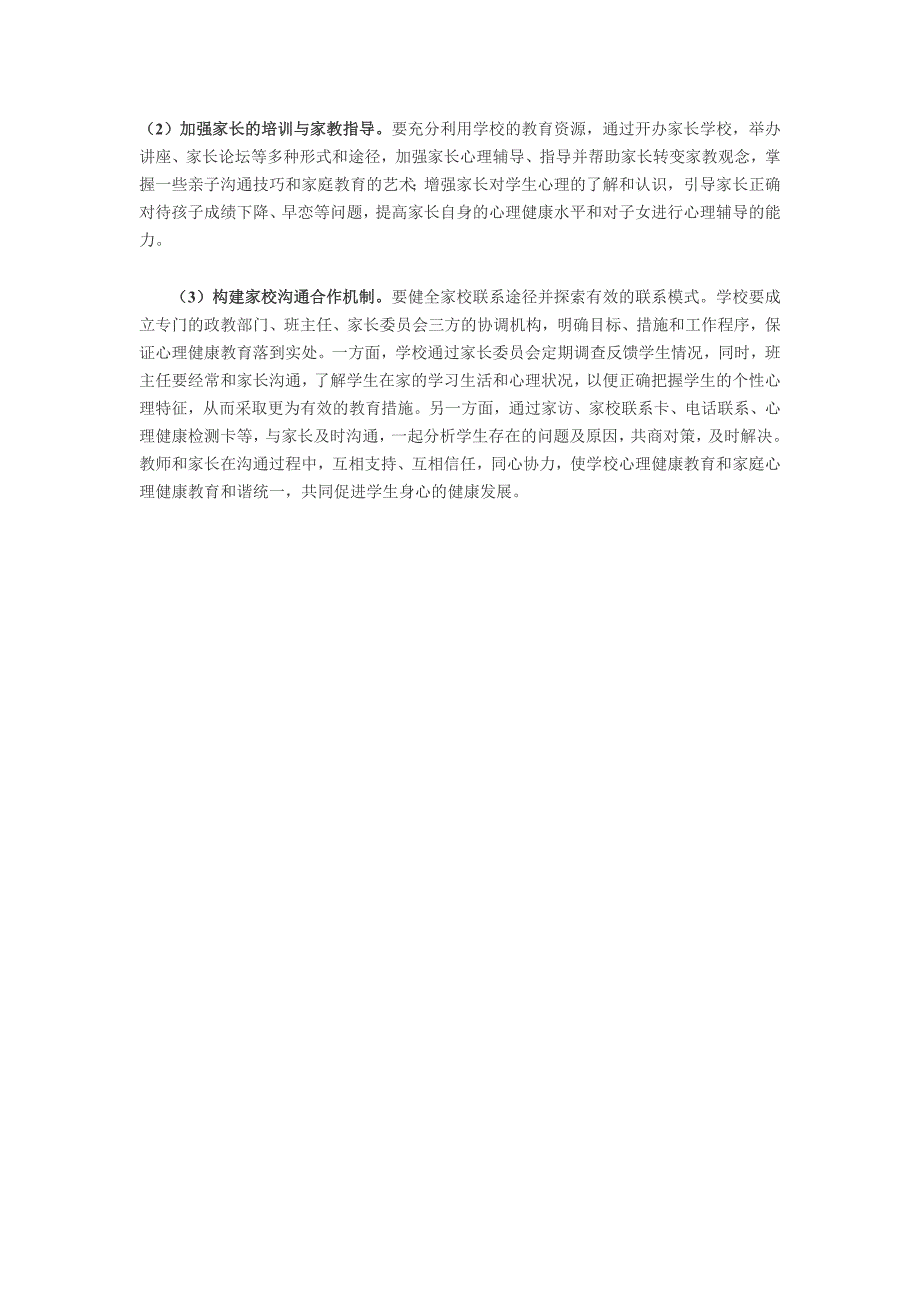 （2）加强家长的培训与家教指导。要充分利用学校的教育资源，通过开办家长学校，举办讲座、家长论坛等多种形式和途径，加强家长心理辅导、指导并帮助家长转变家教观念，掌握一些亲子沟通技巧和家庭教育的艺术；增强家长对学生心理的了解和认识，引导家长正确对待孩子成绩下降、早恋等问题，提高家长自身的心理健康水平和对子女进行心理辅导的能力。

（3）构建家校沟通合作机制。要健全家校联系途径并探索有效的联系模式。学校要成立专门的政教部门、班主任、家长委员会三方的协调机构，明确目标、措施和工作程序，保证心理健康教育落到实处。一方面，学校通过家长委员会定期调查反馈学生情况，同时，班主任要经常和家长沟通，了解学生在家的学习生活和心理状况，以便正确把握学生的个性心理特征，从而采取更为有效的教育措施。另一方面，通过家访、家校联系卡、电话联系、心理健康检测卡等，与家长及时沟通，一起分析学生存在的问题及原因，共商对策，及时解决。教师和家长在沟通过程中，互相支持、互相信任，同心协力，使学校心理健康教育和家庭心理健康教育和谐统一，共同促进学生身心的健康发展。